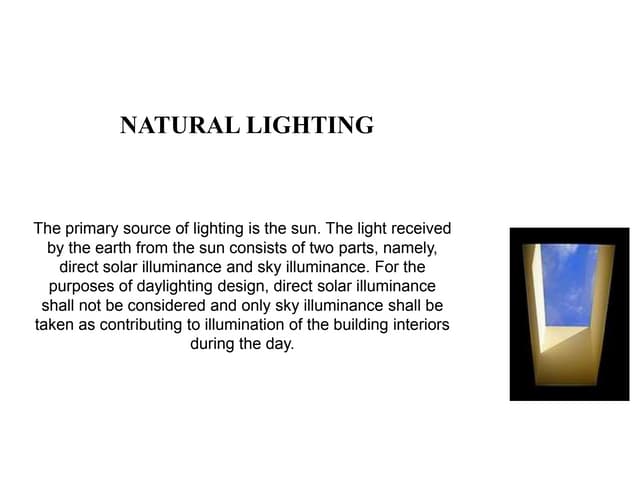 NATURAL LIGHTING

The primary source of lighting is the sun. The light received by the earth from the sun consists of two parts, namely, direct solar illuminance and sky illuminance. For the purposes of daylighting design, direct solar illuminance shall not be considered and only sky illuminance shall be taken as contributing to illumination of the building interiors during the day.